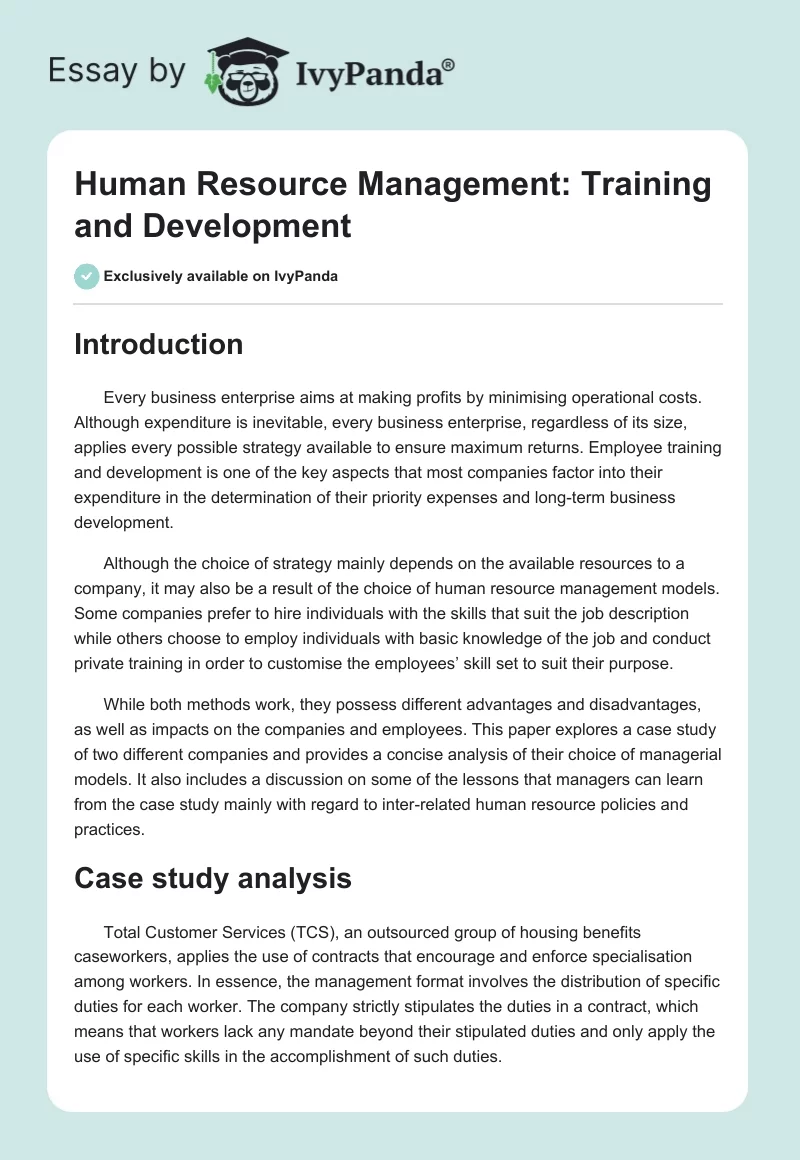 Essay by IvyPanda®

Human Resource Management: Training and Development

Exclusively available on IvyPanda

Introduction

Every business enterprise aims at making profits by minimising operational costs. Although expenditure is inevitable, every business enterprise, regardless of its size, applies every possible strategy available to ensure maximum returns. Employee training and development is one of the key aspects that most companies factor into their expenditure in the determination of their priority expenses and long-term business development.

Although the choice of strategy mainly depends on the available resources to a company, it may also be a result of the choice of human resource management models. Some companies prefer to hire individuals with the skills that suit the job description while others choose to employ individuals with basic knowledge of the job and conduct private training in order to customise the employees' skill set to suit their purpose.

While both methods work, they possess different advantages and disadvantages, as well as impacts on the companies and employees. This paper explores a case study of two different companies and provides a concise analysis of their choice of managerial models. It also includes a discussion on some of the lessons that managers can learn from the case study mainly with regard to inter-related human resource policies and practices.

Case study analysis

Total Customer Services (TCS), an outsourced group of housing benefits caseworkers, applies the use of contracts that encourage and enforce specialisation among workers. In essence, the management format involves the distribution of specific duties for each worker. The company strictly stipulates the duties in a contract, which means that workers lack any mandate beyond their stipulated duties and only apply the use of specific skills in the accomplishment of such duties.